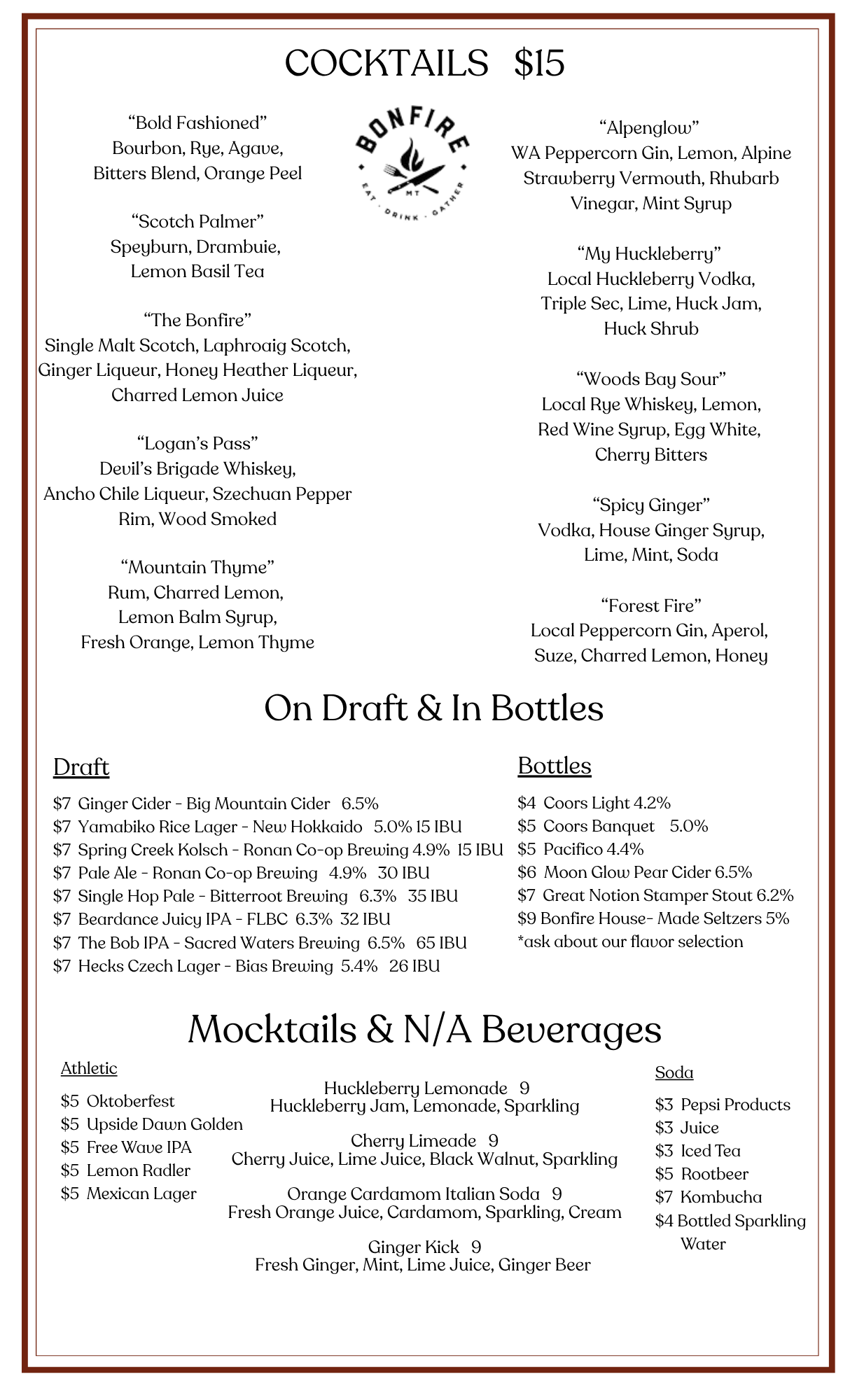 COCKTAILS $15

"Bold Fashioned"
Bourbon, Rye, Agave,
Bitters Blend, Orange Peel

"Scotch Palmer"
Speyburn, Drambuie,
Lemon Basil Tea

"The Bonfire"
Single Malt Scotch, Laphroaig Scotch,
Ginger Liqueur, Honey Heather Liqueur,
Charred Lemon Juice

"Logan's Pass"
Devil's Brigade Whiskey,
Ancho Chile Liqueur, Szechuan Pepper
Rim, Wood Smoked

"Mountain Thyme"
Rum, Charred Lemon,
Lemon Balm Syrup,
Fresh Orange, Lemon Thyme

BONFIRE
MT
EAT · DRINK · GATHER

"Alpenglow"
WA Peppercorn Gin, Lemon, Alpine
Strawberry Vermouth, Rhubarb
Vinegar, Mint Syrup

"My Huckleberry"
Local Huckleberry Vodka,
Triple Sec, Lime, Huck Jam,
Huck Shrub

"Woods Bay Sour"
Local Rye Whiskey, Lemon,
Red Wine Syrup, Egg White,
Cherry Bitters

"Spicy Ginger"
Vodka, House Ginger Syrup,
Lime, Mint, Soda

"Forest Fire"
Local Peppercorn Gin, Aperol,
Suze, Charred Lemon, Honey

On Draft & In Bottles

Draft
$7 Ginger Cider - Big Mountain Cider 6.5%
$7 Yamabiko Rice Lager - New Hokkaido 5.0% 15 IBU
$7 Spring Creek Kolsch - Ronan Co-op Brewing 4.9% 15 IBU
$7 Pale Ale - Ronan Co-op Brewing 4.9% 30 IBU
$7 Single Hop Pale - Bitterroot Brewing 6.3% 35 IBU
$7 Beardance Juicy IPA - FLBC 6.3% 32 IBU
$7 The Bob IPA - Sacred Waters Brewing 6.5% 65 IBU
$7 Hecks Czech Lager - Bias Brewing 5.4% 26 IBU

Bottles
$4 Coors Light 4.2%
$5 Coors Banquet 5.0%
$5 Pacifico 4.4%
$6 Moon Glow Pear Cider 6.5%
$7 Great Notion Stamper Stout 6.2%
$9 Bonfire House- Made Seltzers 5%
*ask about our flavor selection

Mocktails & N/A Beverages

Athletic
$5 Oktoberfest
$5 Upside Dawn Golden
$5 Free Wave IPA
$5 Lemon Radler
$5 Mexican Lager

Huckleberry Lemonade 9
Huckleberry Jam, Lemonade, Sparkling

Cherry Limeade 9
Cherry Juice, Lime Juice, Black Walnut, Sparkling

Orange Cardamom Italian Soda 9
Fresh Orange Juice, Cardamom, Sparkling, Cream

Ginger Kick 9
Fresh Ginger, Mint, Lime Juice, Ginger Beer

Soda
$3 Pepsi Products
$3 Juice
$3 Iced Tea
$5 Rootbeer
$7 Kombucha
$4 Bottled Sparkling Water